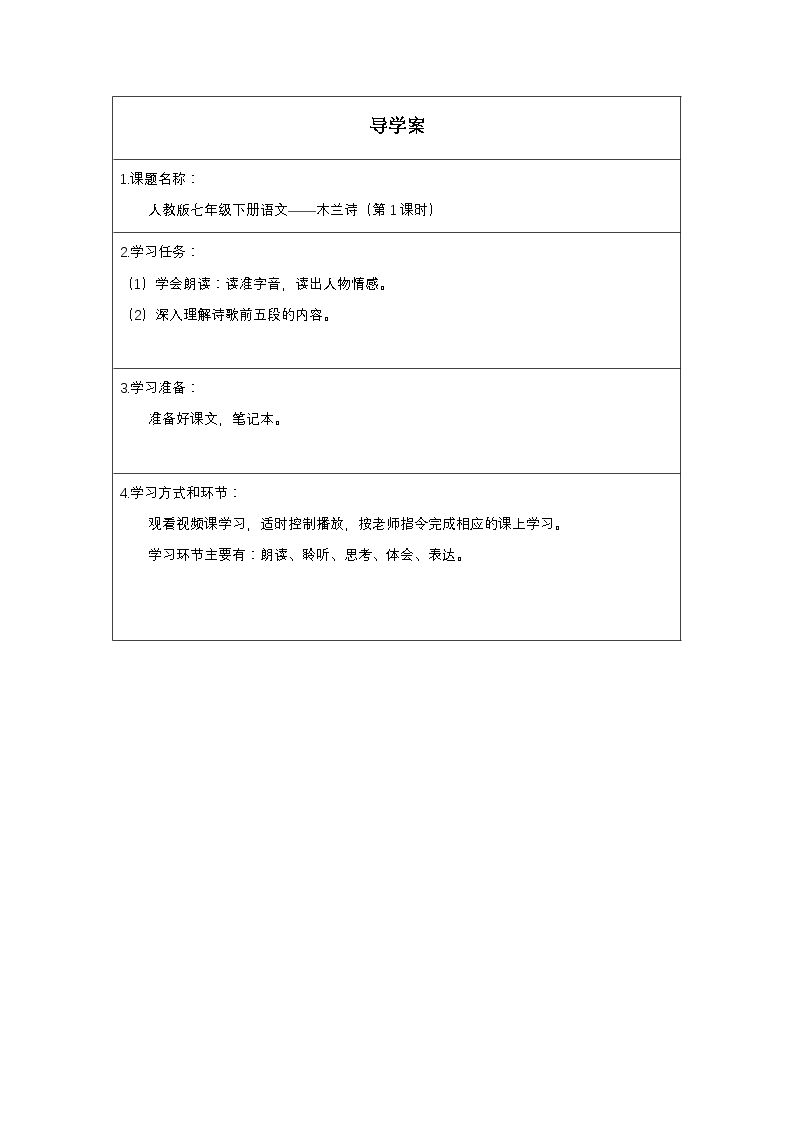 导学案

1.课题名称：

人教版七年级下册语文——木兰诗（第1课时）

2.学习任务：

（1）学会朗读：读准字音，读出人物情感。

（2）深入理解诗歌前五段的内容。

3.学习准备：

准备好课文，笔记本。

4.学习方式和环节：

观看视频课学习，适时控制播放，按老师指令完成相应的课上学习。

学习环节主要有：朗读、聆听、思考、体会、表达。